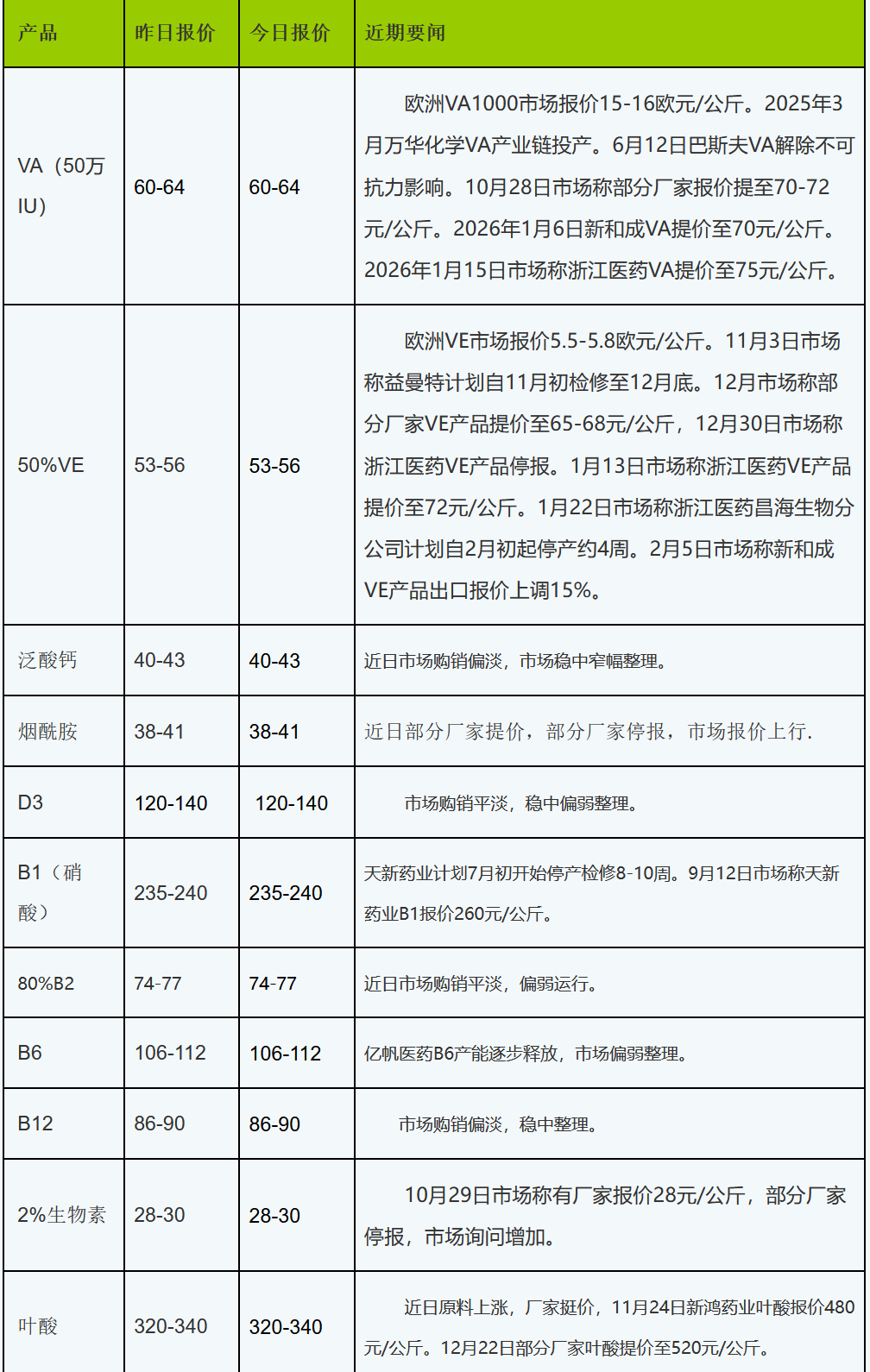 | 产品 | 昨日报价 | 今日报价 | 近期要闻 |
|---|---|---|---|
| VA（50万IU） | 60-64 | 60-64 | 欧洲VA1000市场报价15-16欧元/公斤。2025年3月万华化学VA产业链投产。6月12日巴斯夫VA解除不可抗力影响。10月28日市场称部分厂家报价提至70-72元/公斤。2026年1月6日新和成VA提价至70元/公斤。2026年1月15日市场称浙江医药VA提价至75元/公斤。 |
| 50%VE | 53-56 | 53-56 | 欧洲VE市场报价5.5-5.8欧元/公斤。11月3日市场称益曼特计划自11月初检修至12月底。12月市场称部分厂家VE产品提价至65-68元/公斤，12月30日市场称浙江医药VE产品停报。1月13日市场称浙江医药VE产品提价至72元/公斤。1月22日市场称浙江医药昌海生物分公司计划自2月初起停产约4周。2月5日市场称新和成VE产品出口报价上调15%。 |
| 泛酸钙 | 40-43 | 40-43 | 近日市场购销偏淡，市场稳中窄幅整理。 |
| 烟酰胺 | 38-41 | 38-41 | 近日部分厂家提价，部分厂家停报，市场报价上行. |
| D3 | 120-140 | 120-140 | 市场购销平淡，稳中偏弱整理。 |
| B1（硝酸） | 235-240 | 235-240 | 天新药业计划7月初开始停产检修8-10周。9月12日市场称天新药业B1报价260元/公斤。 |
| 80%B2 | 74-77 | 74-77 | 近日市场购销平淡，偏弱运行。 |
| B6 | 106-112 | 106-112 | 亿帆医药B6产能逐步释放，市场偏弱整理。 |
| B12 | 86-90 | 86-90 | 市场购销偏淡，稳中整理。 |
| 2%生物素 | 28-30 | 28-30 | 10月29日市场称有厂家报价28元/公斤，部分厂家停报，市场询问增加。 |
| 叶酸 | 320-340 | 320-340 | 近日原料上涨，厂家挺价，11月24日新鸿药业叶酸报价480元/公斤。12月22日部分厂家叶酸提价至520元/公斤。 |